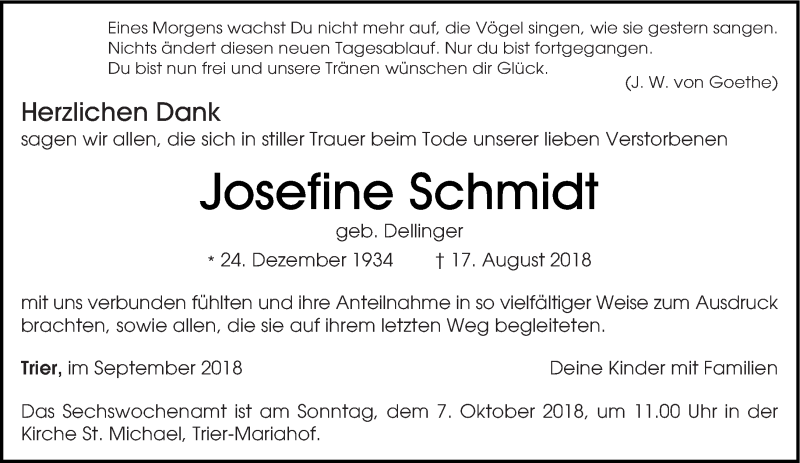 Eines Morgens wachst Du nicht mehr auf, die Vögel singen, wie sie gestern sangen.
Nichts ändert diesen neuen Tagesablauf. Nur du bist fortgegangen.
Du bist nun frei und unsere Tränen wünschen dir Glück.

(J. W. von Goethe)

Herzlichen Dank
sagen wir allen, die sich in stiller Trauer beim Tode unserer lieben Verstorbenen

Josefine Schmidt
geb. Dellinger

* 24. Dezember 1934 † 17. August 2018

mit uns verbunden fühlten und ihre Anteilnahme in so vielfältiger Weise zum Ausdruck brachten, sowie allen, die sie auf ihrem letzten Weg begleiteten.

Trier, im September 2018

Deine Kinder mit Familien

Das Sechswochenamt ist am Sonntag, dem 7. Oktober 2018, um 11.00 Uhr in der Kirche St. Michael, Trier-Mariahof.